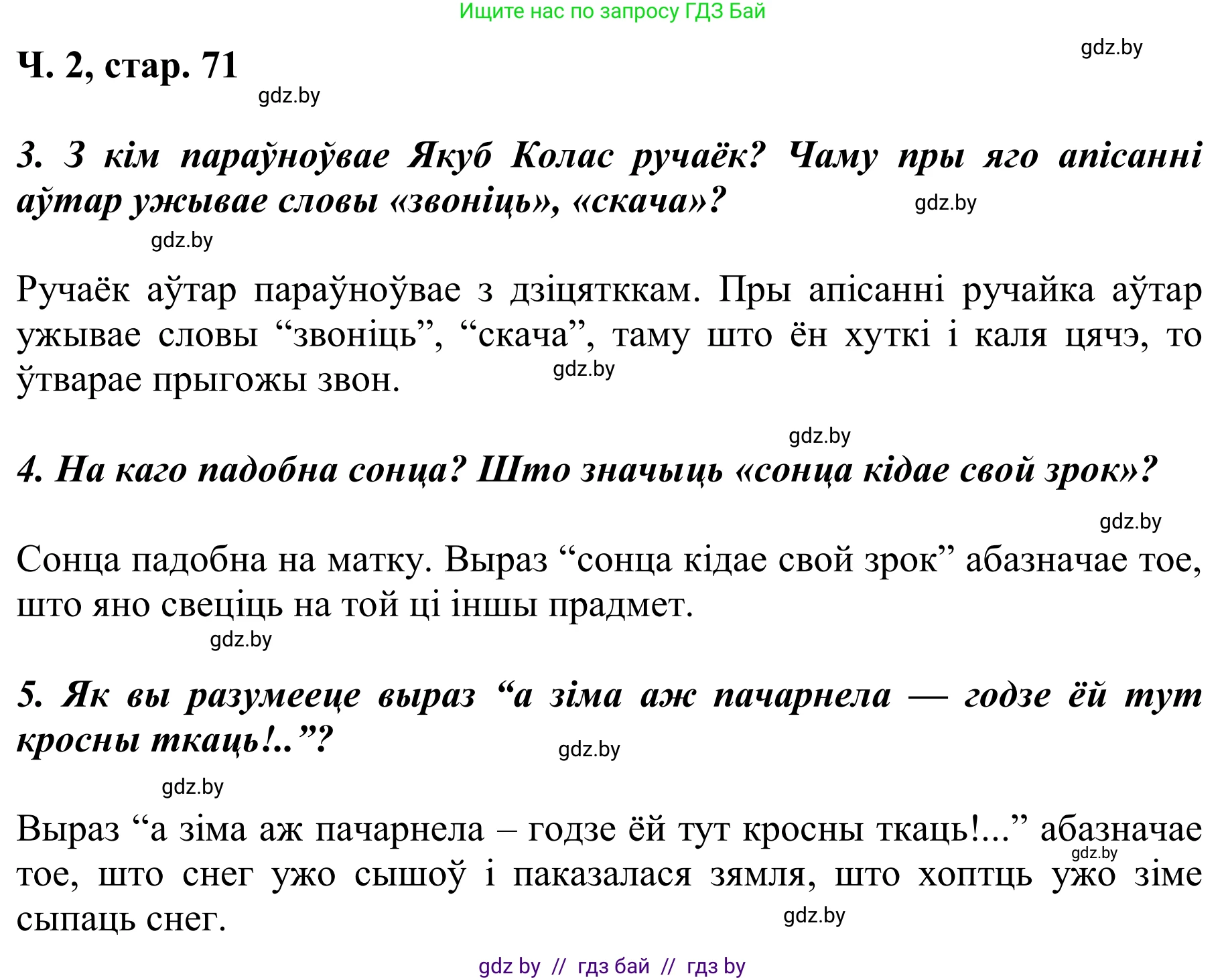 Ищите нас по запросу ГДЗ Бай

Ч. 2, стар. 71

gdz.by

gdz.by

3. З кім параўноўвае Якуб Колас ручаёк? Чаму пры яго апісанні аўтар ужывае словы «звоніць», «скача»?

gdz.by

gdz.by

Ручаёк аўтар параўноўвае з дзіцятккам. Пры апісанні ручайка аўтар ужывае словы “звоніць”, “скача”, таму што ён хуткі і каля цячэ, то ўтварае прыгожы звон.

gdz.by

gdz.by

4. На каго падобна сонца? Што значыць «сонца кідае свой зрок»?

gdz.by

Сонца падобна на матку. Выраз “сонца кідае свой зрок” абазначае тое, што яно свеціць на той ці іншы прадмет.

gdz.by

5. Як вы разумееце выраз “а зіма аж пачарнела — годзе ёй тут кросны ткаць!..”?

gdz.by

gdz.by

Выраз “а зіма аж пачарнела – годзе ёй тут кросны ткаць!...” абазначае тое, што снег ужо сышоў і паказалася зямля, што хоптць ужо зіме сыпаць снег.

gdz.by

gdz.by

gdz by // гдз бай // гдз by